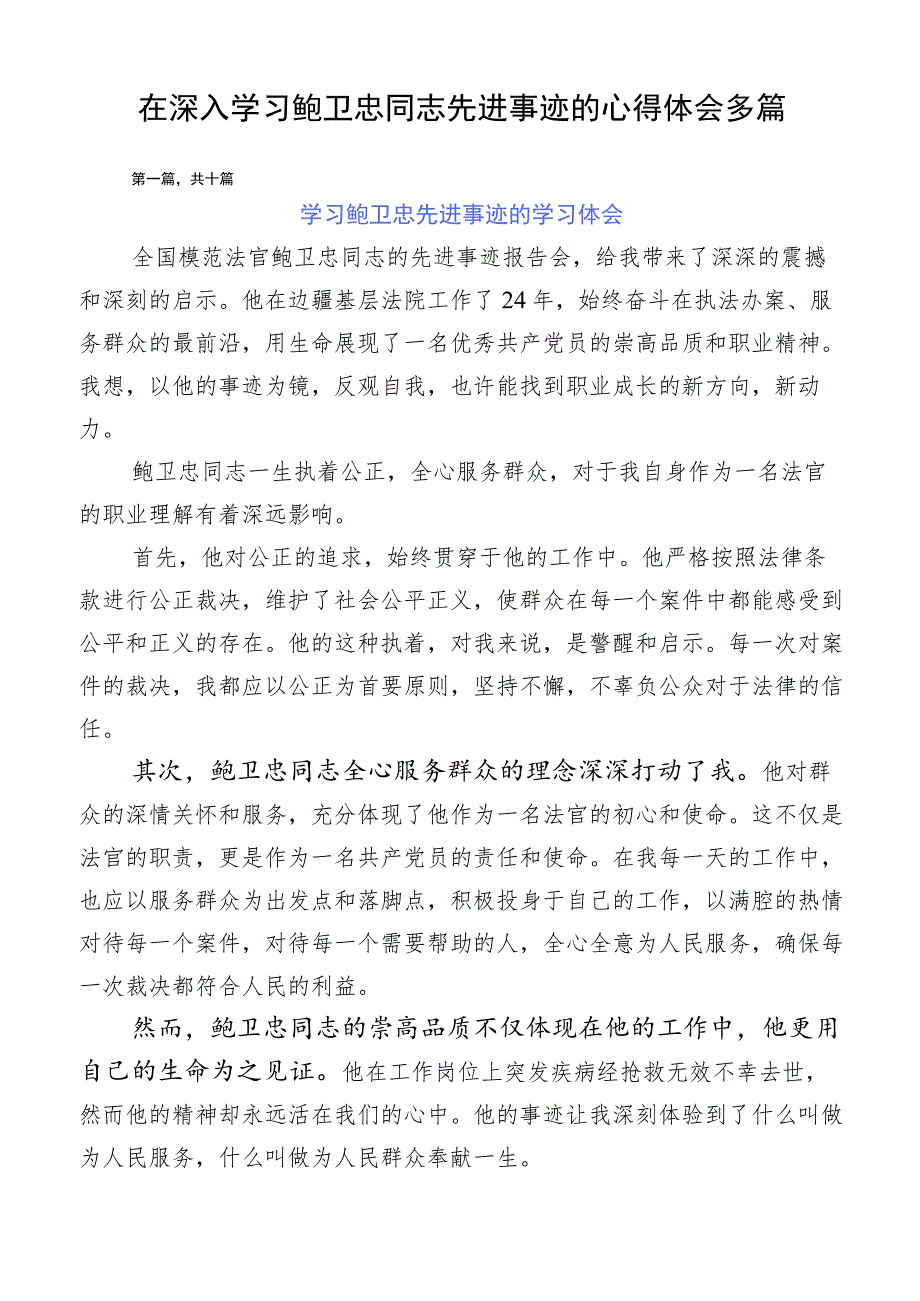 在深入学习鲍卫忠同志先进事迹的心得体会多篇

第一篇，共十篇

学习鲍卫忠先进事迹的学习体会

全国模范法官鲍卫忠同志的先进事迹报告会，给我带来了深深的震撼和深刻的启示。他在边疆基层法院工作了24年，始终奋斗在执法办案、服务群众的最前沿，用生命展现了一名优秀共产党员的崇高品质和职业精神。我想，以他的事迹为镜，反观自我，也许能找到职业成长的新方向，新动力。

鲍卫忠同志一生执着公正，全心服务群众，对于我自身作为一名法官的职业理解有着深远影响。

首先，他对公正的追求，始终贯穿于他的工作中。他严格按照法律条款进行公正裁决，维护了社会公平正义，使群众在每一个案件中都能感受到公平和正义的存在。他的这种执着，对我来说，是警醒和启示。每一次对案件的裁决，我都应以公正为首要原则，坚持不懈，不辜负公众对于法律的信任。

其次，鲍卫忠同志全心服务群众的理念深深打动了我。他对群众的深情关怀和服务，充分体现了他作为一名法官的初心和使命。这不仅是法官的职责，更是作为一名共产党员的责任和使命。在我每一天的工作中，也应以服务群众为出发点和落脚点，积极投身于自己的工作，以满腔的热情对待每一个案件，对待每一个需要帮助的人，全心全意为人民服务，确保每一次裁决都符合人民的利益。

然而，鲍卫忠同志的崇高品质不仅体现在他的工作中，他更用自己的生命为之见证。他在工作岗位上突发疾病经抢救无效不幸去世，然而他的精神却永远活在我们的心中。他的事迹让我深刻体验到了什么叫做为人民服务，什么叫做为人民群众奉献一生。